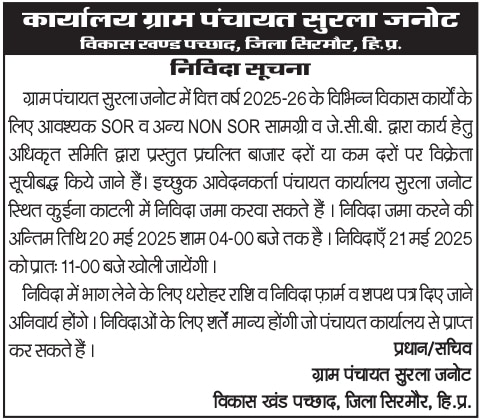 कार्यालय ग्राम पंचायत सुरला जनोट
विकास खण्ड पच्छाद, जिला सिरमौर, हि.प्र.

निविदा सूचना

ग्राम पंचायत सुरला जनोट में वित्त वर्ष 2025-26 के विभिन्न विकास कार्यों के लिए आवश्यक SOR व अन्य NON SOR सामग्री व जे.सी.बी. द्वारा कार्य हेतु अधिकृत समिति द्वारा प्रस्तुत प्रचलित बाजार दरों या कम दरों पर विक्रेता सूचीबद्ध किये जाने हैं। इच्छुक आवेदनकर्ता पंचायत कार्यालय सुरला जनोट स्थित कुईना काटली में निविदा जमा करवा सकते हैं। निविदा जमा करने की अन्तिम तिथि 20 मई 2025 शाम 04-00 बजे तक है। निविदाएँ 21 मई 2025 को प्रातः 11-00 बजे खोली जायेंगी।

निविदा में भाग लेने के लिए धरोहर राशि व निविदा फ़ार्म व शपथ पत्र दिए जाने अनिवार्य होंगे। निविदाओं के लिए शर्तें मान्य होंगी जो पंचायत कार्यालय से प्राप्त कर सकते हैं।

प्रधान/सचिव
ग्राम पंचायत सुरला जनोट
विकास खंड पच्छाद, जिला सिरमौर, हि.प्र.